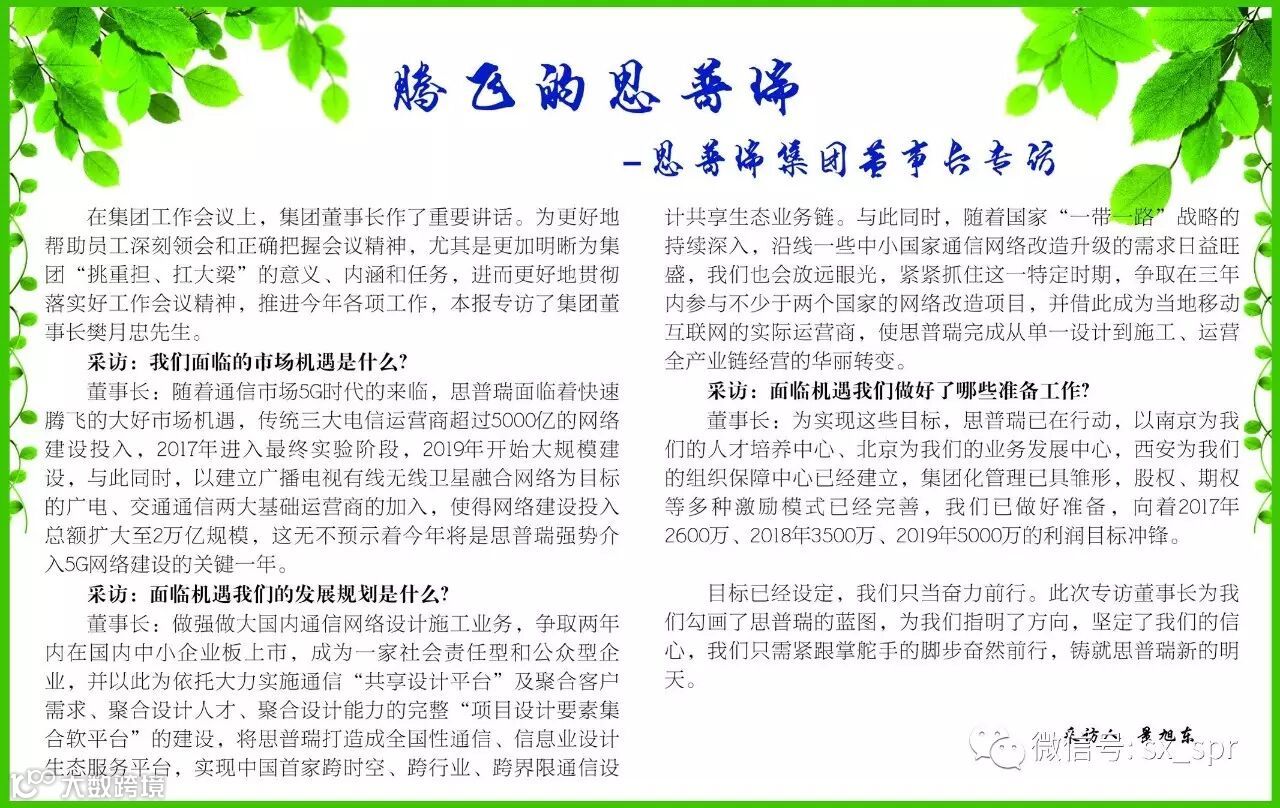 腾飞的思普瑞

—思普瑞集团董事长专访

在集团工作会议上，集团董事长作了重要讲话。为更好地帮助员工深刻领会和正确把握会议精神，尤其是更加明晰为集团“挑重担、扛大梁”的意义、内涵和任务，进而更好地贯彻落实好工作会议精神，推进今年各项工作，本报专访了集团董事长樊月忠先生。

采访：我们面临的市场机遇是什么？

董事长：随着通信市场5G时代的来临，思普瑞面临着快速腾飞的大好市场机遇，传统三大电信运营商超过5000亿的网络建设投入，2017年进入最终实验阶段，2019年开始大规模建设，与此同时，以建立广播电视有线无线卫星融合网络为目标的广电、交通通信两大基础运营商的加入，使得网络建设投入总额扩大至2万亿规模，这无不预示着今年将是思普瑞强势介入5G网络建设的关键一年。

采访：面临机遇我们的发展规划是什么？

董事长：做强做大国内通信网络设计施工业务，争取两年内在国内中小企业板上市，成为一家社会责任型和公众型企业，并以此为依托大力实施通信“共享设计平台”及聚合客户需求、聚合设计人才、聚合设计能力的完整“项目设计要素集合软平台”的建设，将思普瑞打造成全国性通信、信息业设计生态服务平台，实现中国首家跨时空、跨行业、跨界限通信设计共享生态业务链。与此同时，随着国家“一带一路”战略的持续深入，沿线一些中小国家通信网络改造升级的需求日益旺盛，我们也会放远眼光，紧紧抓住这一特定时期，争取在三年内参与不少于两个国家的网络改造项目，并借此成为当地移动互联网的实际运营商，使思普瑞完成从单一设计到施工、运营全产业链经营的华丽转变。

采访：面临机遇我们做好了哪些准备工作？

董事长：为实现这些目标，思普瑞已在行动，以南京为我们的人才培养中心、北京为我们的业务发展中心，西安为我们的组织保障中心已经建立，集团化管理已具雏形，股权、期权等多种激励模式已经完善，我们已做好准备，向着2017年2600万、2018年3500万、2019年5000万的利润目标冲锋。

目标已经设定，我们只当奋力前行。此次专访董事长为我们勾画了思普瑞的蓝图，为我们指明了方向，坚定了我们的信心，我们只需紧跟掌舵手的脚步奋然前行，铸就思普瑞新的明天。

采访人：景旭东

微信号：sx_spr

大数跨境